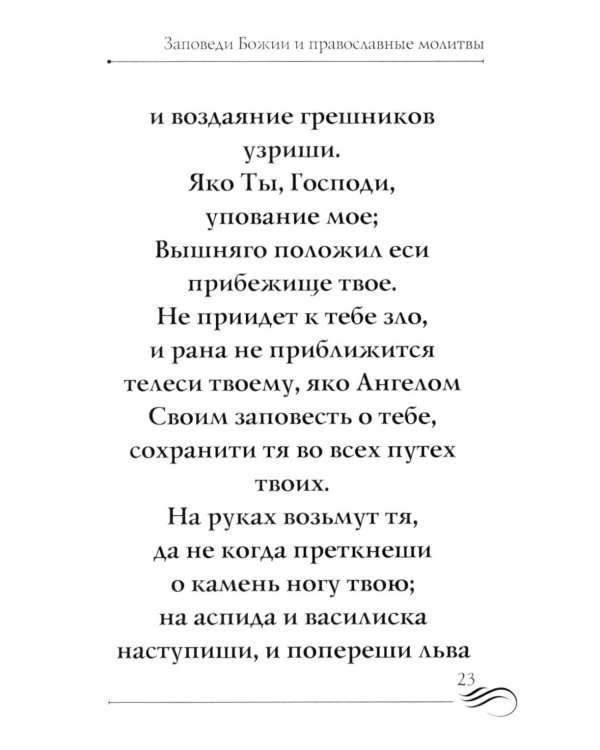 Заповеди Божии и православные молитвы

и воздаяние грешников узриши.
Яко Ты, Господи, упование мое;
Вышняго положил еси прибежище твое.
Не приидет к тебе зло, и рана не приближится телеси твоему, яко Ангелом Своим заповесть о тебе, сохранити тя во всех путех твоих.
На руках возьмут тя, да не когда преткнеши о камень ногу твою;
на аспида и василиска наступиши, и попереши льва

23